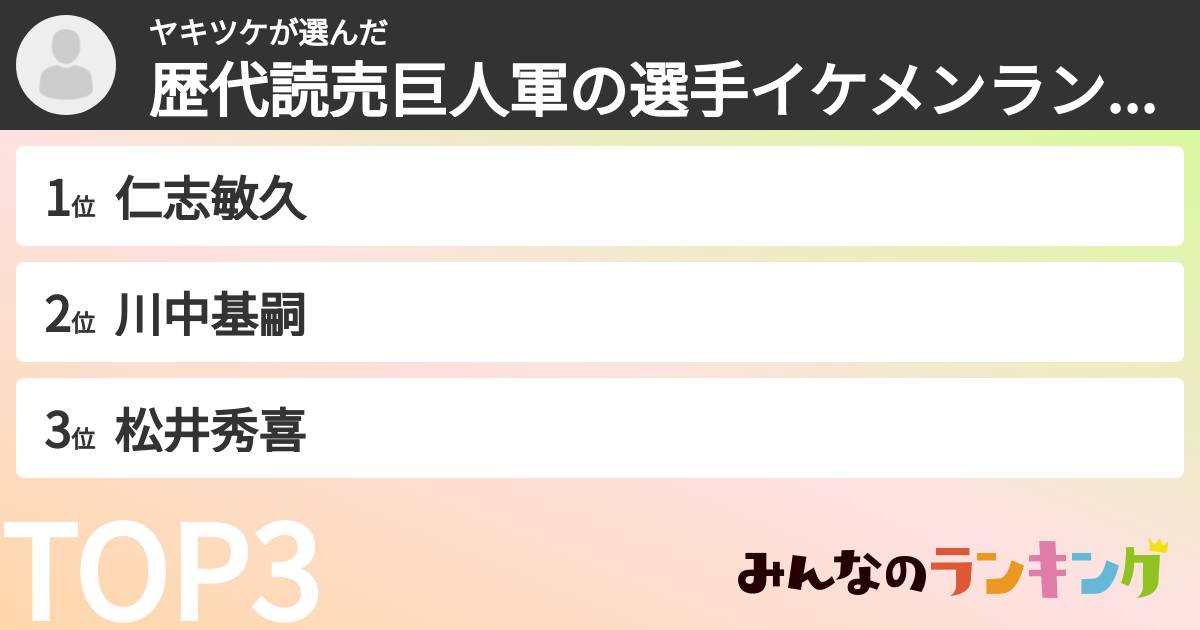 ヤキツケが選んだ
歴代読売巨人軍の選手イケメンラン...

1位 仁志敏久

2位 川中基嗣

3位 松井秀喜

TOP3

みんなのランキング